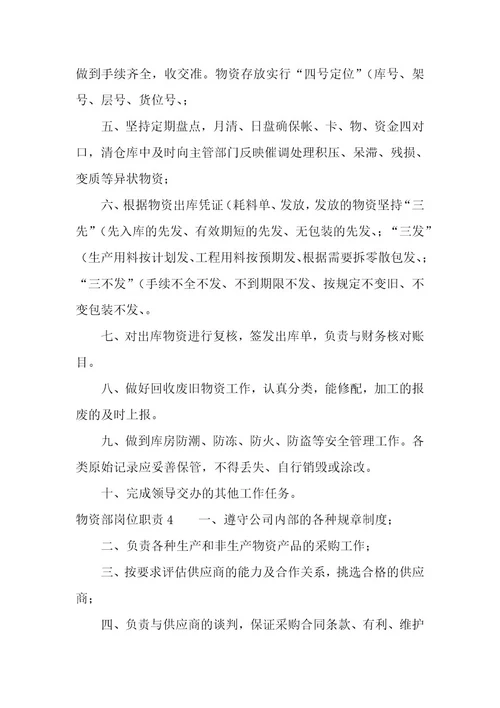 做到手续齐全，收交准。物资存放实行“四号定位”（库号、架号、层号、货位号、；

五、坚持定期盘点，月清、日盘确保帐、卡、物、资金四对口，清仓库中及时向主管部门反映催调处理积压、呆滞、残损、变质等异状物资；

六、根据物资出库凭证（耗料单、发放，发放的物资坚持“三先”（先入库的先发、有效期短的先发、无包装的先发、；“三发”（生产用料按计划发、工程用料按预期发、根据需要拆零散包发、；“三不发”（手续不全不发、不到期限不发、按规定不变旧、不变包装不发、。

七、对出库物资进行复核，签发出库单，负责与财务核对账目。

八、做好回收废旧物资工作，认真分类，能修配，加工的报废的及时上报。

九、做到库房防潮、防冻、防火、防盗等安全管理工作。各类原始记录应妥善保管，不得丢失、自行销毁或涂改。

十、完成领导交办的其他工作任务。

物资部岗位职责 4　　一、遵守公司内部的各种规章制度；

二、负责各种生产和非生产物资产品的采购工作；

三、按要求评估供应商的能力及合作关系，挑选合格的供应商；

四、负责与供应商的谈判，保证采购合同条款、有利、维护